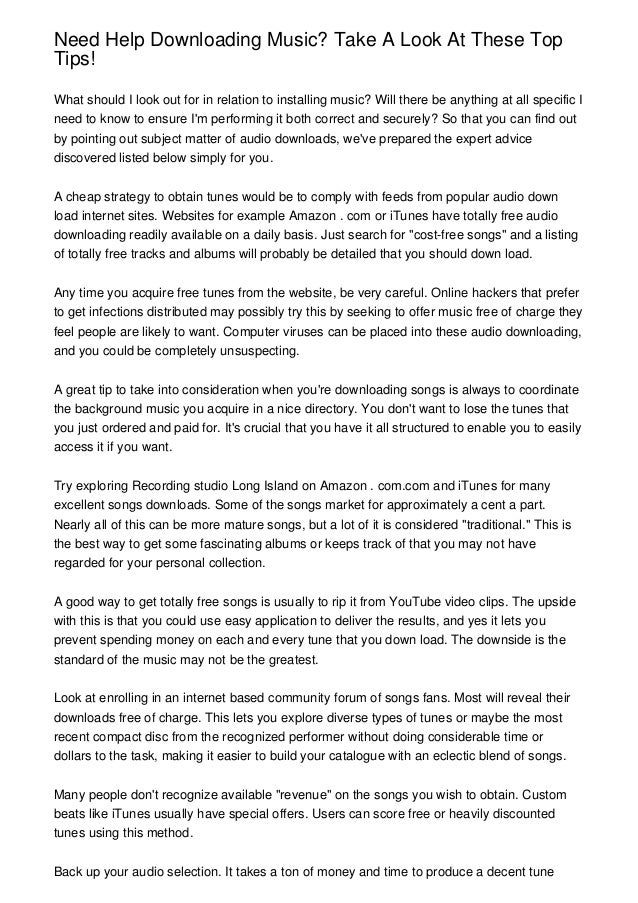 Need Help Downloading Music? Take A Look At These Top Tips!

What should I look out for in relation to installing music? Will there be anything at all specific I need to know to ensure I'm performing it both correct and securely? So that you can find out by pointing out subject matter of audio downloads, we've prepared the expert advice discovered listed below simply for you.

A cheap strategy to obtain tunes would be to comply with feeds from popular audio down load internet sites. Websites for example Amazon . com or iTunes have totally free audio downloading readily available on a daily basis. Just search for "cost-free songs" and a listing of totally free tracks and albums will probably be detailed that you should down load.

Any time you acquire free tunes from the website, be very careful. Online hackers that prefer to get infections distributed may possibly try this by seeking to offer music free of charge they feel people are likely to want. Computer viruses can be placed into these audio downloading, and you could be completely unsuspecting.

A great tip to take into consideration when you're downloading songs is always to coordinate the background music you acquire in a nice directory. You don't want to lose the tunes that you just ordered and paid for. It's crucial that you have it all structured to enable you to easily access it if you want.

Try exploring Recording studio Long Island on Amazon . com.com and iTunes for many excellent songs downloads. Some of the songs market for approximately a cent a part. Nearly all of this can be more mature songs, but a lot of it is considered "traditional." This is the best way to get some fascinating albums or keeps track of that you may not have regarded for your personal collection.

A good way to get totally free songs is usually to rip it from YouTube video clips. The upside with this is that you could use easy application to deliver the results, and yes it lets you prevent spending money on each and every tune that you down load. The downside is the standard of the music may not be the greatest.

Look at enrolling in an internet based community forum of songs fans. Most will reveal their downloads free of charge. This lets you explore diverse types of tunes or maybe the most recent compact disc from the recognized performer without doing considerable time or dollars to the task, making it easier to build your catalogue with an eclectic blend of songs.

Many people don't recognize available "revenue" on the songs you wish to obtain. Custom beats like iTunes usually have special offers. Users can score free or heavily discounted tunes using this method.

Back up your audio selection. It takes a ton of money and time to produce a decent tune